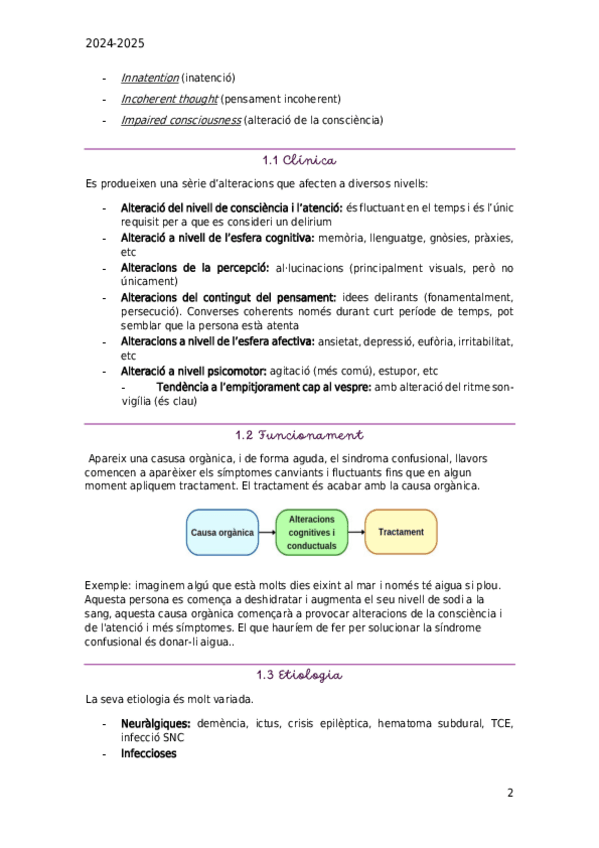 2024-2025

- Innatention (inatenció)
- Incoherent thought (pensament incoherent)
- Impaired consciousness (alteració de la consciència)

1.1 Clínica

Es produeixen una sèrie d'alteracions que afecten a diversos nivells:

- Alteració del nivell de consciència i l'atenció: és fluctuant en el temps i és l'únic requisit per a que es consideri un delirium
- Alteració a nivell de l'esfera cognitiva: memòria, llenguatge, gnòsies, pràxies, etc
- Alteracions de la percepció: al·lucinacions (principalment visuals, però no únicament)
- Alteracions del contingut del pensament: idees delirants (fonamentalment, persecució). Converses coherents només durant curt període de temps, pot semblar que la persona està atenta
- Alteracions a nivell de l'esfera afectiva: ansietat, depressió, eufòria, irritabilitat, etc
- Alteració a nivell psicomotor: agitació (més comú), estupor, etc
- Tendència a l'empitjorament cap al vespre: amb alteració del ritme son-vigília (és clau)

1.2 Funcionament

Apareix una casusa orgànica, i de forma aguda, el sindroma confusional, llavors comencen a aparèixer els símptomes canviants i fluctuants fins que en algun moment apliquem tractament. El tractament és acabar amb la causa orgànica.

Causa orgànica
Alteracions cognitives i conductuals
Tractament

Exemple: imaginem algú que està molts dies eixint al mar i només té aigua si plou. Aquesta persona es comença a deshidratar i augmenta el seu nivell de sodi a la sang, aquesta causa orgànica començarà a provocar alteracions de la consciència i de l'atenció i més símptomes. El que hauríem de fer per solucionar la síndrome confusional és donar-li aigua..

1.3 Etiologia

La seva etiologia és molt variada.

- Neuràlgiques: demència, ictus, crisis epilèptica, hematoma subdural, TCE, infecció SNC
- Infeccioses

2